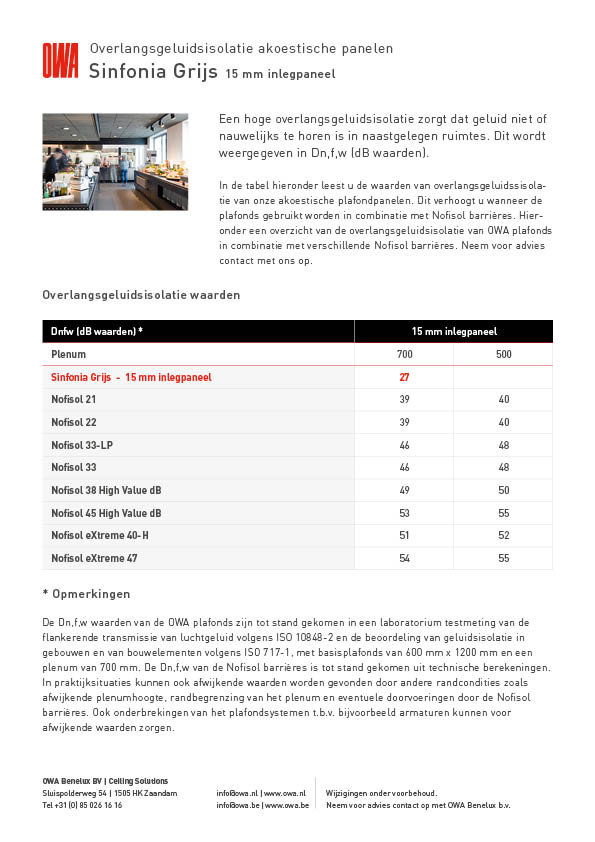 OWA

Overlangsgeluidsisolatie akoestische panelen

Sinfonia Grijs 15 mm inlegpaneel

Een hoge overlangsgeluidsisolatie zorgt dat geluid niet of nauwelijks te horen is in naastgelegen ruimtes. Dit wordt weergegeven in Dn,f,w (dB waarden).

In de tabel hieronder leest u de waarden van overlangsgeluidssisolatie van onze akoestische plafondpanelen. Dit verhoogt u wanneer de plafonds gebruikt worden in combinatie met Nofisol barrières. Hieronder een overzicht van de overlangsgeluidsisolatie van OWA plafonds in combinatie met verschillende Nofisol barrières. Neem voor advies contact met ons op.

Overlangsgeluidsisolatie waarden

| Dnfw (dB waarden) * | 15 mm inlegpaneel | |
|---|---|---|
| Plenum | 700 | 500 |
| Sinfonia Grijs - 15 mm inlegpaneel | 27 | |
| Nofisol 21 | 39 | 40 |
| Nofisol 22 | 39 | 40 |
| Nofisol 33-LP | 46 | 48 |
| Nofisol 33 | 46 | 48 |
| Nofisol 38 High Value dB | 49 | 50 |
| Nofisol 45 High Value dB | 53 | 55 |
| Nofisol eXtreme 40-H | 51 | 52 |
| Nofisol eXtreme 47 | 54 | 55 |

* Opmerkingen

De Dn,f,w waarden van de OWA plafonds zijn tot stand gekomen in een laboratorium testmeting van de flankerende transmissie van luchtgeluid volgens ISO 10848-2 en de beoordeling van geluidsisolatie in gebouwen en van bouwelementen volgens ISO 717-1, met basisplafonds van 600 mm x 1200 mm en een plenum van 700 mm. De Dn,f,w van de Nofisol barrières is tot stand gekomen uit technische berekeningen. In praktijksituaties kunnen ook afwijkende waarden worden gevonden door andere randcondities zoals afwijkende plenumhoogte, randbegrenzing van het plenum en eventuele doorvoeringen door de Nofisol barrières. Ook onderbrekingen van het plafondsystemen t.b.v. bijvoorbeeld armaturen kunnen voor afwijkende waarden zorgen.

OWA Benelux BV | Ceiling Solutions
Sluispolderweg 54 | 1505 HK Zaandam
Tel +31 (0) 85 026 16 16

info@owa.nl | www.owa.nl
info@owa.be | www.owa.be

Wijzigingen onder voorbehoud.
Neem voor advies contact op met OWA Benelux b.v.